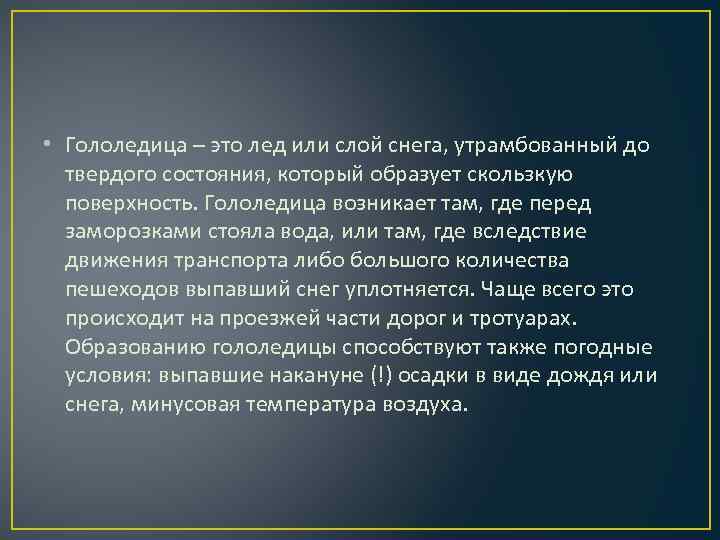 • Гололедица – это лед или слой снега, утрамбованный до твердого состояния, который образует скользкую поверхность. Гололедица возникает там, где перед заморозками стояла вода, или там, где вследствие движения транспорта либо большого количества пешеходов выпавший снег уплотняется. Чаще всего это происходит на проезжей части дорог и тротуарах. Образованию гололедицы способствуют также погодные условия: выпавшие накануне (!) осадки в виде дождя или снега, минусовая температура воздуха.